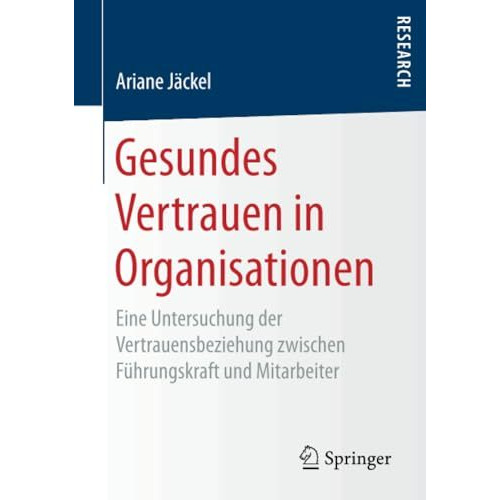 Ariane Jäckel

RESEARCH

Gesundes Vertrauen in Organisationen

Eine Untersuchung der Vertrauensbeziehung zwischen Führungskraft und Mitarbeiter

Springer